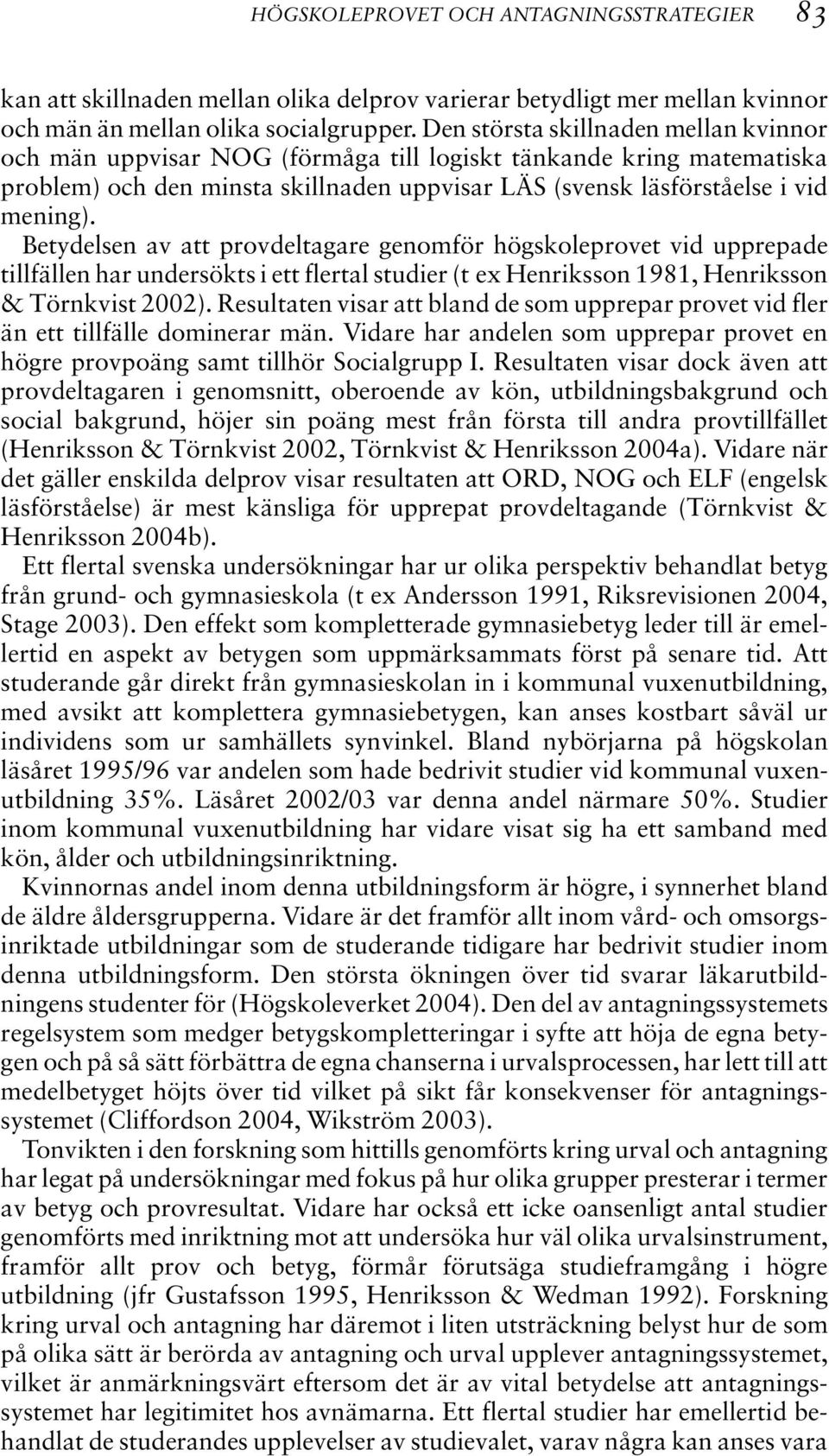 HÖGSKOLEPROVET OCH ANTAGNINGSSTRATEGIER 83

kan att skillnaden mellan olika delprov varierar betydligt mer mellan kvinnor och män än mellan olika socialgrupper. Den största skillnaden mellan kvinnor och män uppvisar NOG (förmåga till logiskt tänkande kring matematiska problem) och den minsta skillnaden uppvisar LÄS (svensk läsförståelse i vid mening).

Betydelsen av att provdeltagare genomför högskoleprovet vid upprepade tillfällen har undersökts i ett flertal studier (t ex Henriksson 1981, Henriksson & Törnkvist 2002). Resultaten visar att bland de som upprepar provet vid fler än ett tillfälle dominerar män. Vidare har andelen som upprepar provet en högre provpoäng samt tillhör Socialgrupp I. Resultaten visar dock även att provdeltagaren i genomsnitt, oberoende av kön, utbildningsbakgrund och social bakgrund, höjer sin poäng mest från första till andra provtillfället (Henriksson & Törnkvist 2002, Törnkvist & Henriksson 2004a). Vidare när det gäller enskilda delprov visar resultaten att ORD, NOG och ELF (engelsk läsförståelse) är mest känsliga för upprepat provdeltagande (Törnkvist & Henriksson 2004b).

Ett flertal svenska undersökningar har ur olika perspektiv behandlat betyg från grund- och gymnasieskola (t ex Andersson 1991, Riksrevisionen 2004, Stage 2003). Den effekt som kompletterade gymnasiebetyg leder till är emellertid en aspekt av betygen som uppmärksammats först på senare tid. Att studerande går direkt från gymnasieskolan in i kommunal vuxenutbildning, med avsikt att komplettera gymnasiebetygen, kan anses kostbart såväl ur individens som ur samhällets synvinkel. Bland nybörjarna på högskolan läsåret 1995/96 var andelen som hade bedrivit studier vid kommunal vuxenutbildning 35%. Läsåret 2002/03 var denna andel närmare 50%. Studier inom kommunal vuxenutbildning har vidare visat sig ha ett samband med kön, ålder och utbildningsinriktning.

Kvinnornas andel inom denna utbildningsform är högre, i synnerhet bland de äldre åldersgrupperna. Vidare är det framför allt inom vård- och omsorgsinriktade utbildningar som de studerande tidigare har bedrivit studier inom denna utbildningsform. Den största ökningen över tid svarar läkarutbildningens studenter för (Högskoleverket 2004). Den del av antagningssystemets regelsystem som medger betygskompletteringar i syfte att höja de egna betygen och på så sätt förbättra de egna chanserna i urvalsprocessen, har lett till att medelbetyget höjts över tid vilket på sikt får konsekvenser för antagningssystemet (Cliffordson 2004, Wikström 2003).

Tonvikten i den forskning som hittills genomförts kring urval och antagning har legat på undersökningar med fokus på hur olika grupper presterar i termer av betyg och provresultat. Vidare har också ett icke oansenligt antal studier genomförts med inriktning mot att undersöka hur väl olika urvalsinstrument, framför allt prov och betyg, förmår förutsäga studieframgång i högre utbildning (jfr Gustafsson 1995, Henriksson & Wedman 1992). Forskning kring urval och antagning har däremot i liten utsträckning belyst hur de som på olika sätt är berörda av antagning och urval upplever antagningssystemet, vilket är anmärkningsvärt eftersom det är av vital betydelse att antagningssystemet har legitimitet hos avnämarna. Ett flertal studier har emellertid behandlat de studerandes upplevelser av studievalet, varav några kan anses vara